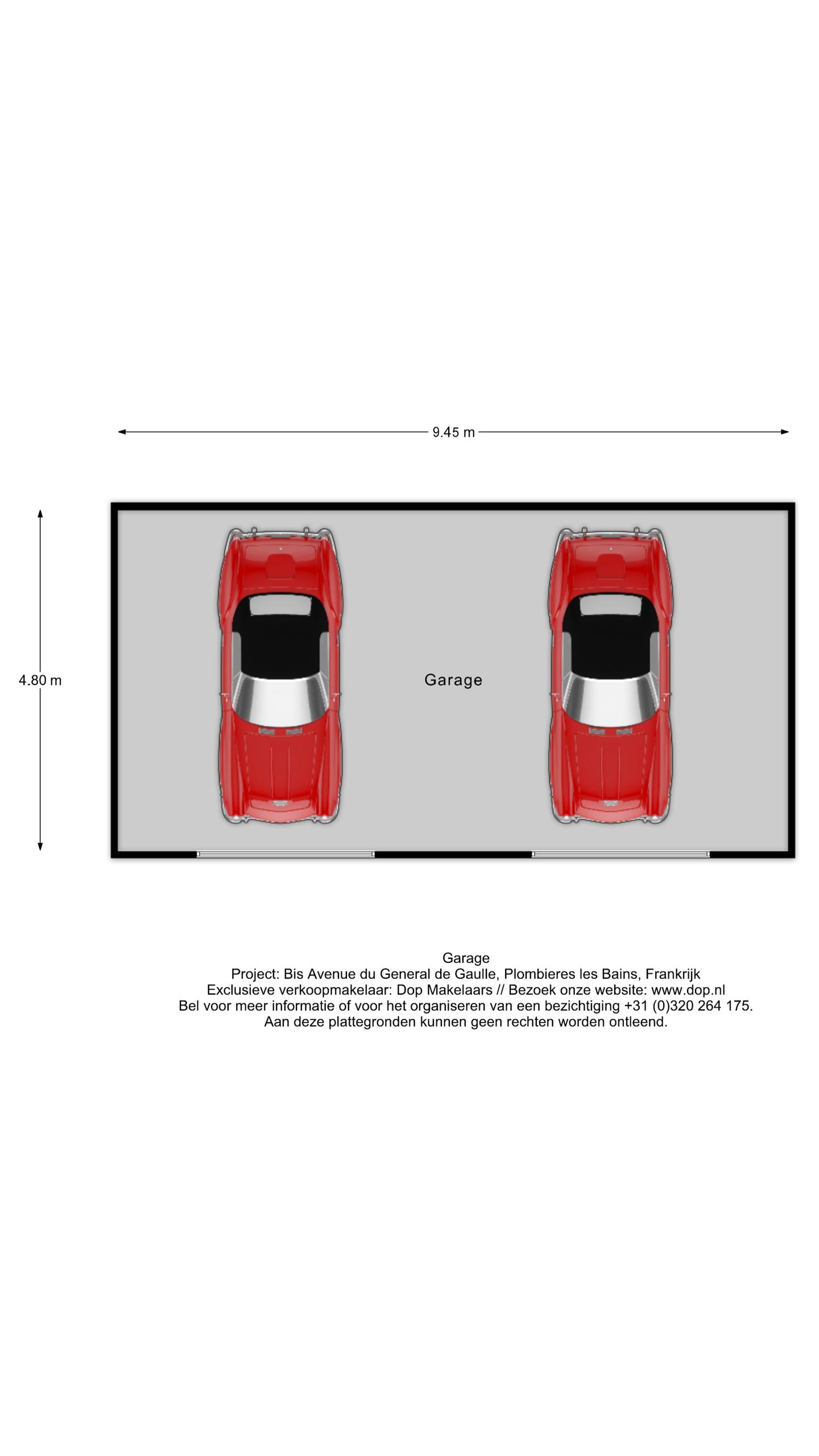 9.45 m

4.80 m

Garage

Garage
Project: Bis Avenue du General de Gaulle, Plombieres les Bains, Frankrijk
Exclusieve verkoopmakelaar: Dop Makelaars // Bezoek onze website: www.dop.nl
Bel voor meer informatie of voor het organiseren van een bezichtiging +31 (0)320 264 175.
Aan deze plattegronden kunnen geen rechten worden ontleend.